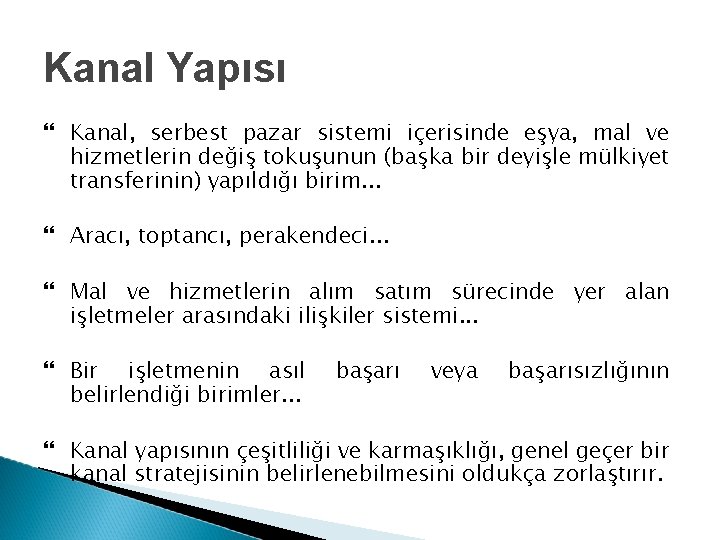 Kanal Yapısı

Kanal, serbest pazar sistemi içerisinde eşya, mal ve hizmetlerin değiş tokuşunun (başka bir deyişle mülkiyet transferinin) yapıldığı birim...

Aracı, toptancı, perakendeci...

Mal ve hizmetlerin alım satım sürecinde yer alan işletmeler arasındaki ilişkiler sistemi...

Bir işletmenin asıl başarı veya başarısızlığının belirlendiği birimler...

Kanal yapısının çeşitliliği ve karmaşıklığı, genel geçer bir kanal stratejisinin belirlenebilmesini oldukça zorlaştırır.